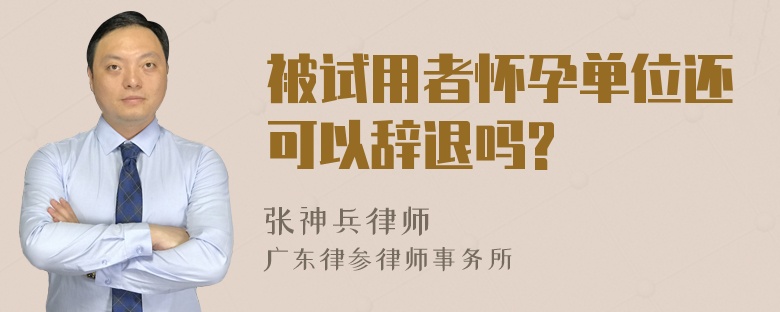 被试用者怀孕单位还可以辞退吗?

张神兵律师
广东律参律师事务所